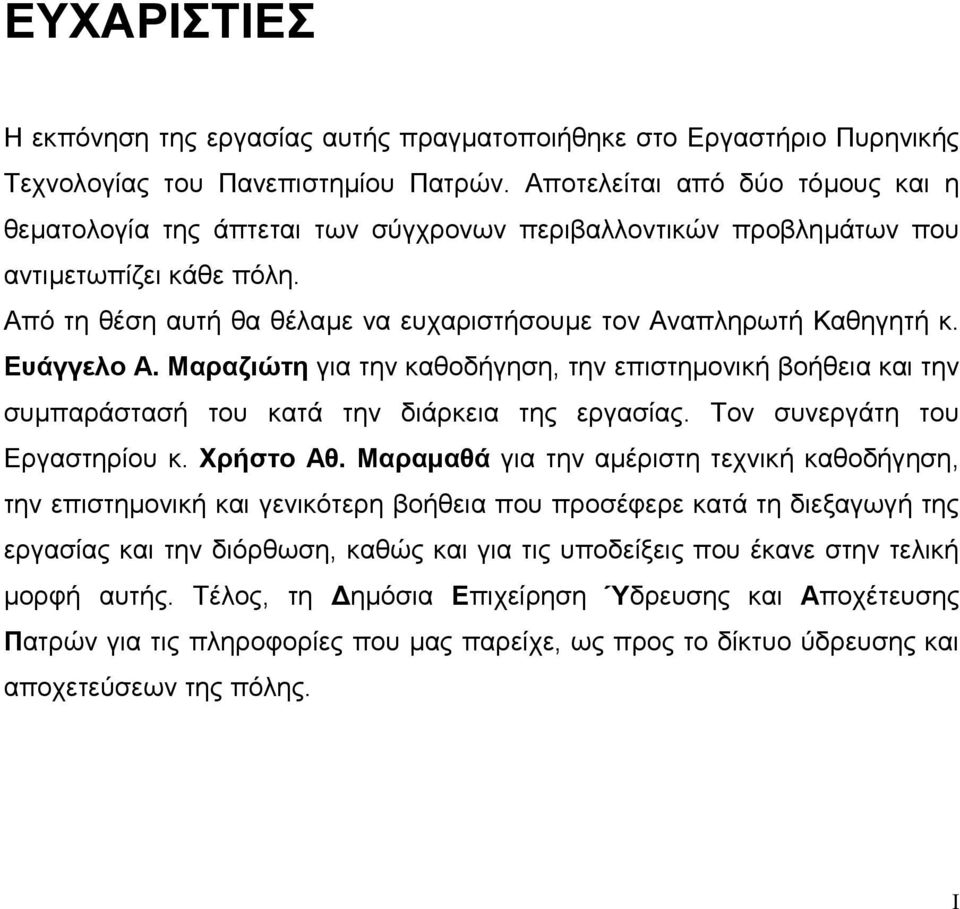 ΕΥΧΑΡΙΣΤΙΕΣ

Η εκπόνηση της εργασίας αυτής πραγματοποιήθηκε στο Εργαστήριο Πυρηνικής Τεχνολογίας του Πανεπιστημίου Πατρών. Αποτελείται από δύο τόμους και η θεματολογία της άπτεται των σύγχρονων περιβαλλοντικών προβλημάτων που αντιμετωπίζει κάθε πόλη.

Από τη θέση αυτή θα θέλαμε να ευχαριστήσουμε τον Αναπληρωτή Καθηγητή κ. Ευάγγελο Α. Μαραζιώτη για την καθοδήγηση, την επιστημονική βοήθεια και την συμπαράστασή του κατά την διάρκεια της εργασίας. Τον συνεργάτη του Εργαστηρίου κ. Χρήστο Αθ. Μαραμαθά για την αμέριστη τεχνική καθοδήγηση, την επιστημονική και γενικότερη βοήθεια που προσέφερε κατά τη διεξαγωγή της εργασίας και την διόρθωση, καθώς και για τις υποδείξεις που έκανε στην τελική μορφή αυτής. Τέλος, τη Δημόσια Επιχείρηση Ύδρευσης και Αποχέτευσης Πατρών για τις πληροφορίες που μας παρείχε, ως προς το δίκτυο ύδρευσης και αποχετεύσεων της πόλης.

I